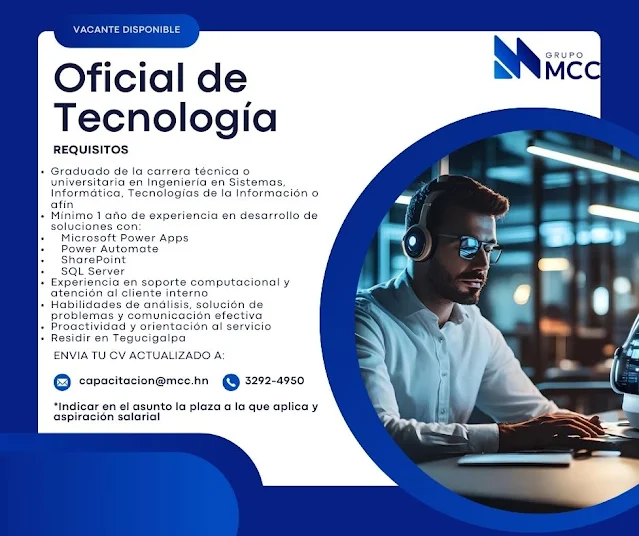 VACANTE DISPONIBLE

GRUPO
MCC

Oficial de Tecnología

REQUISITOS

• Graduado de la carrera técnica o universitaria en Ingeniería en Sistemas, Informática, Tecnologías de la Información o afín
• Mínimo 1 año de experiencia en desarrollo de soluciones con:
• Microsoft Power Apps
• Power Automate
• SharePoint
• SQL Server
• Experiencia en soporte computacional y atención al cliente interno
• Habilidades de análisis, solución de problemas y comunicación efectiva
• Proactividad y orientación al servicio
• Residir en Tegucigalpa

ENVIA TU CV ACTUALIZADO A:

capacitacion@mcc.hn 3292-4950

*Indicar en el asunto la plaza a la que aplica y aspiración salarial